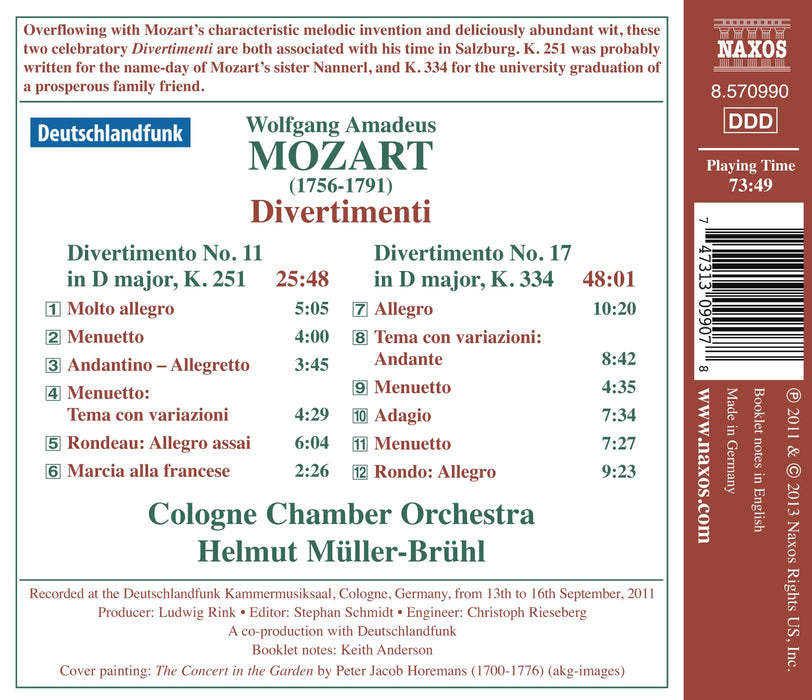 Overflowing with Mozart's characteristic melodic invention and deliciously abundant wit, these two celebratory Divertimenti are both associated with his time in Salzburg. K. 251 was probably written for the name-day of Mozart's sister Nannerl, and K. 334 for the university graduation of a prosperous family friend.

Deutschlandfunk

Wolfgang Amadeus
MOZART
(1756-1791)
Divertimenti

Divertimento No. 11
in D major, K. 251 25:48

1 Molto allegro 5:05
2 Menuetto 4:00
3 Andantino – Allegretto 3:45
4 Menuetto: Tema con variazioni 4:29
5 Rondeau: Allegro assai 6:04
6 Marcia alla francese 2:26

Divertimento No. 17
in D major, K. 334 48:01

7 Allegro 10:20
8 Tema con variazioni: Andante 8:42
9 Menuetto 4:35
10 Adagio 7:34
11 Menuetto 7:27
12 Rondo: Allegro 9:23

Cologne Chamber Orchestra
Helmut Müller-Brühl

Recorded at the Deutschlandfunk Kammermusiksaal, Cologne, Germany, from 13th to 16th September, 2011
Producer: Ludwig Rink • Editor: Stephan Schmidt • Engineer: Christoph Rieseberg
A co-production with Deutschlandfunk
Booklet notes: Keith Anderson
Cover painting: The Concert in the Garden by Peter Jacob Horemans (1700-1776) (akg-images)

NAXOS
8.570990
DDD
Playing Time
73:49

7 47313 09907 8

℗ 2011 & © 2013 Naxos Rights US, Inc.
Booklet notes in English
Made in Germany
www.naxos.com